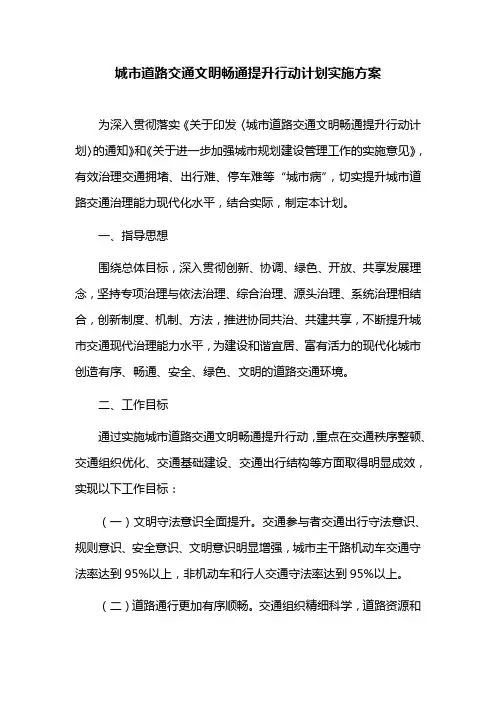 城市道路交通文明畅通提升行动计划实施方案

为深入贯彻落实《关于印发〈城市道路交通文明畅通提升行动计划〉的通知》和《关于进一步加强城市规划建设管理工作的实施意见》，有效治理交通拥堵、出行难、停车难等“城市病”，切实提升城市道路交通治理能力现代化水平，结合实际，制定本计划。

一、指导思想

围绕总体目标，深入贯彻创新、协调、绿色、开放、共享发展理念，坚持专项治理与依法治理、综合治理、源头治理、系统治理相结合，创新制度、机制、方法，推进协同共治、共建共享，不断提升城市交通现代治理能力水平，为建设和谐宜居、富有活力的现代化城市创造有序、畅通、安全、绿色、文明的道路交通环境。

二、工作目标

通过实施城市道路交通文明畅通提升行动，重点在交通秩序整顿、交通组织优化、交通基础建设、交通出行结构等方面取得明显成效，实现以下工作目标：

（一）文明守法意识全面提升。交通参与者交通出行守法意识、规则意识、安全意识、文明意识明显增强，城市主干路机动车交通守法率达到95%以上，非机动车和行人交通守法率达到95%以上。

（二）道路通行更加有序顺畅。交通组织精细科学，道路资源和